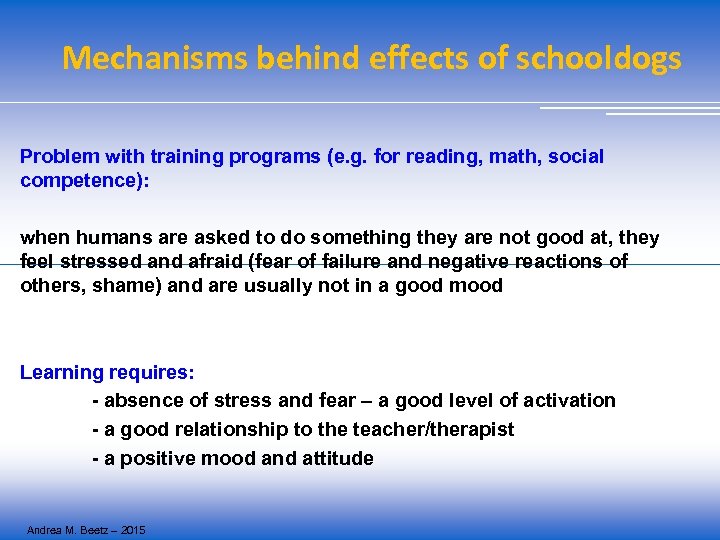 Mechanisms behind effects of schooldogs

Problem with training programs (e.g. for reading, math, social competence):

when humans are asked to do something they are not good at, they feel stressed and afraid (fear of failure and negative reactions of others, shame) and are usually not in a good mood

Learning requires:

- absence of stress and fear – a good level of activation

- a good relationship to the teacher/therapist

- a positive mood and attitude

Andrea M. Beetz – 2015